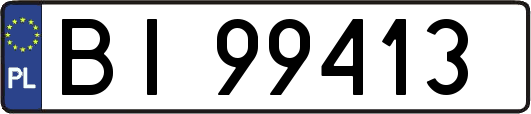 PL
BI 99413